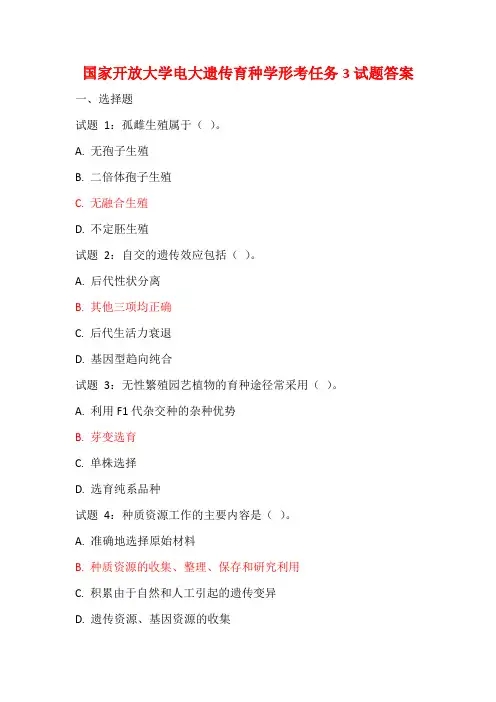 国家开放大学电大遗传育种学形考任务 3 试题答案

一、选择题

试题 1：孤雌生殖属于（ ）。

A. 无孢子生殖

B. 二倍体孢子生殖

C. 无融合生殖

D. 不定胚生殖

试题 2：自交的遗传效应包括（ ）。

A. 后代性状分离

B. 其他三项均正确

C. 后代生活力衰退

D. 基因型趋向纯合

试题 3：无性繁殖园艺植物的育种途径常采用（ ）。

A. 利用 F1 代杂交种的杂种优势

B. 芽变选育

C. 单株选择

D. 选育纯系品种

试题 4：种质资源工作的主要内容是（ ）。

A. 准确地选择原始材料

B. 种质资源的收集、整理、保存和研究利用

C. 积累由于自然和人工引起的遗传变异

D. 遗传资源、基因资源的收集